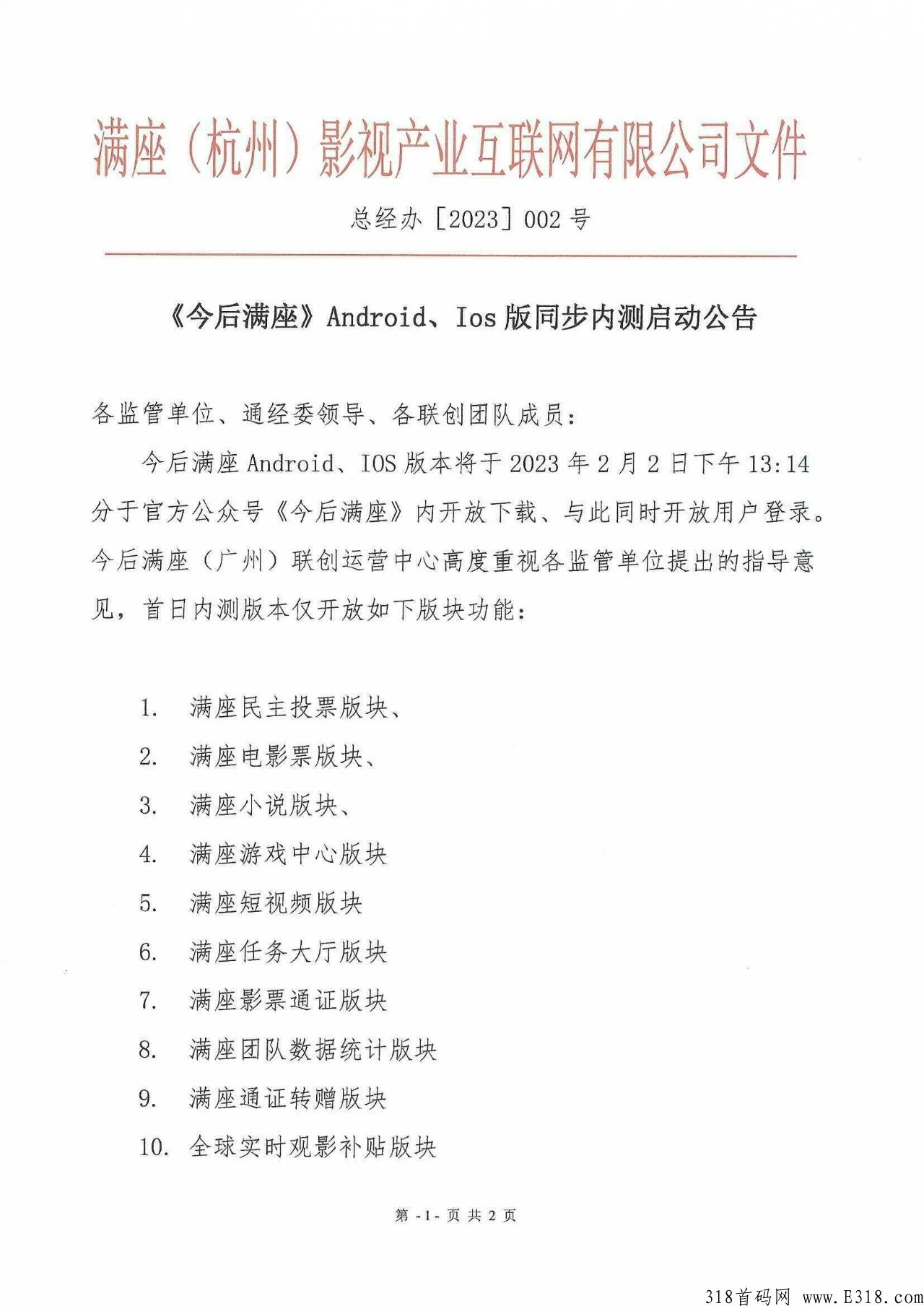 满座（杭州）影视产业互联网有限公司文件

总经办［2023］002 号

《今后满座》Android、Ios 版同步内测启动公告

各监管单位、通经委领导、各联创团队成员：

今后满座 Android、IOS 版本将于 2023 年 2 月 2 日下午 13:14 分于官方公众号《今后满座》内开放下载、与此同时开放用户登录。今后满座（广州）联创运营中心高度重视各监管单位提出的指导意见，首日内测版本仅开放如下版块功能：

1. 满座民主投票版块、
2. 满座电影票版块、
3. 满座小说版块、
4. 满座游戏中心版块
5. 满座短视频版块
6. 满座任务大厅版块
7. 满座影票通证版块
8. 满座团队数据统计版块
9. 满座通证转赠版块
10. 全球实时观影补贴版块

第 -1- 页 共 2 页

318首码网 www.E318.com